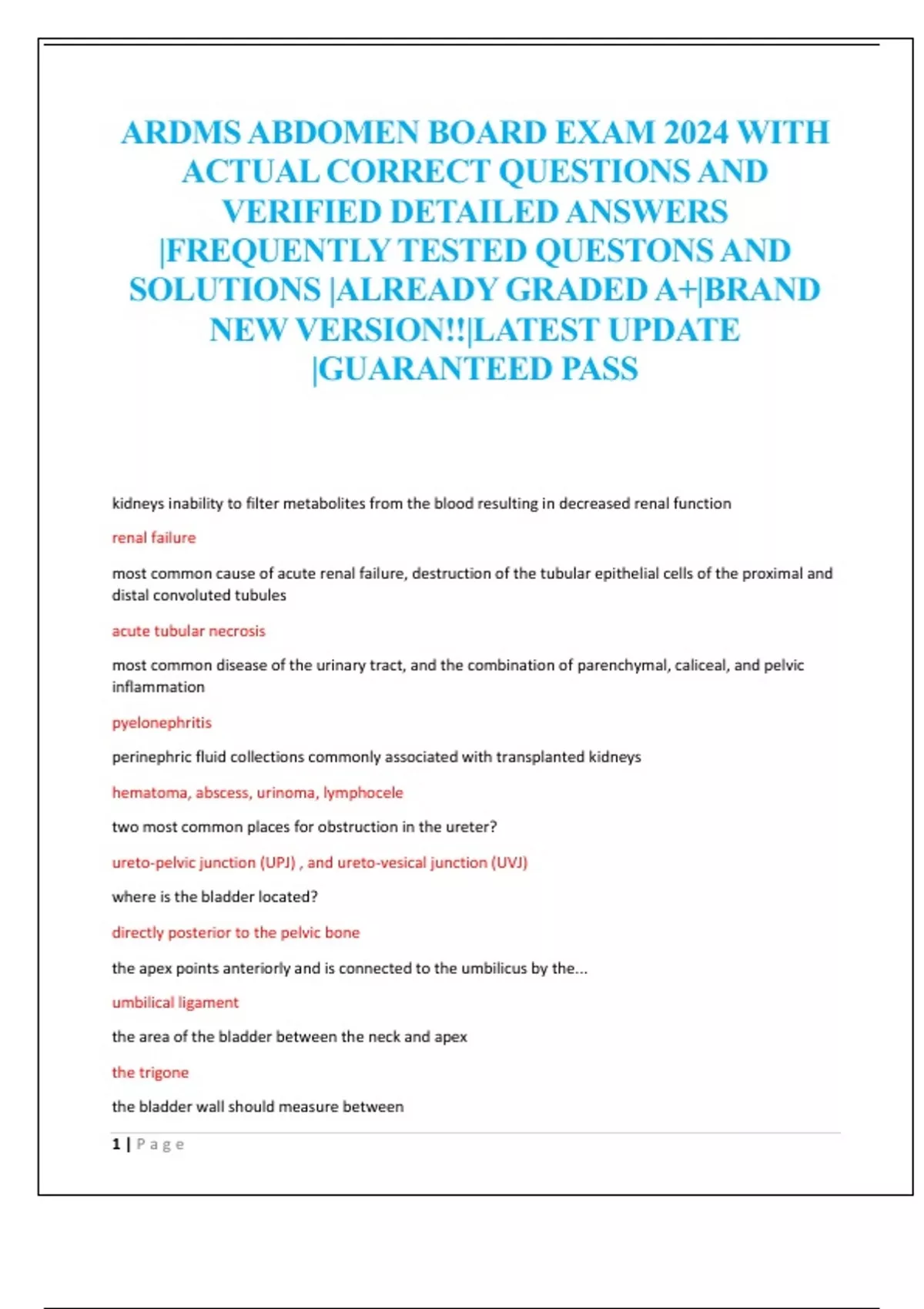 ARDMS ABDOMEN BOARD EXAM 2024 WITH ACTUAL CORRECT QUESTIONS AND VERIFIED DETAILED ANSWERS |FREQUENTLY TESTED QUESTONS AND SOLUTIONS |ALREADY GRADED A+|BRAND NEW VERSION!!|LATEST UPDATE |GUARANTEED PASS

kidneys inability to filter metabolites from the blood resulting in decreased renal function

renal failure

most common cause of acute renal failure, destruction of the tubular epithelial cells of the proximal and distal convoluted tubules

acute tubular necrosis

most common disease of the urinary tract, and the combination of parenchymal, caliceal, and pelvic inflammation

pyelonephritis

perinephric fluid collections commonly associated with transplanted kidneys

hematoma, abscess, urinoma, lymphocele

two most common places for obstruction in the ureter?

ureto-pelvic junction (UPJ) , and ureto-vesical junction (UVJ)

where is the bladder located?

directly posterior to the pelvic bone

the apex points anteriorly and is connected to the umbilicus by the...

umbilical ligament

the area of the bladder between the neck and apex

the trigone

the bladder wall should measure between

1 | Page